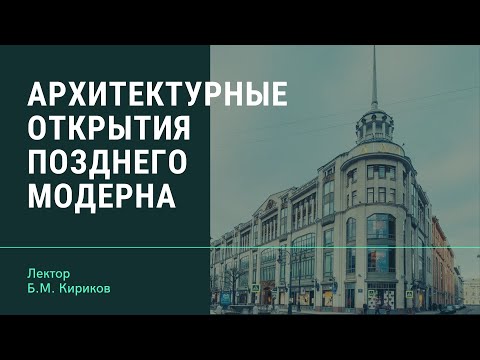 АРХИТЕКТУРНЫЕ ОТКРЫТИЯ ПОЗДНЕГО МОДЕРНА

Лектор
Б.М. Кириков